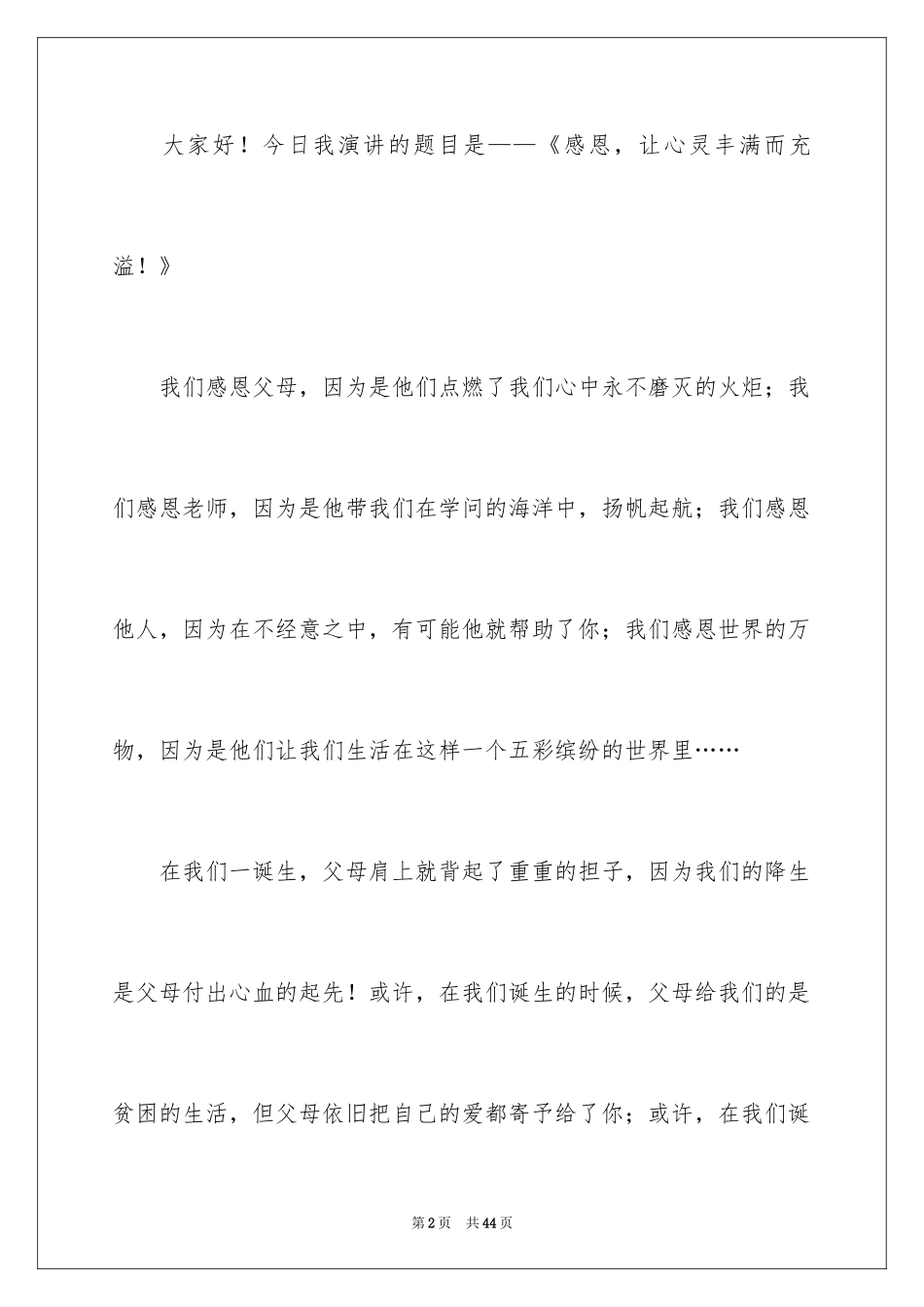 大家好！今日我演讲的题目是——《感恩，让心灵丰满而充溢！》

我们感恩父母，因为是他们点燃了我们心中永不磨灭的火炬；我们感恩老师，因为是他带我们在学问的海洋中，扬帆起航；我们感恩他人，因为在不经意之中，有可能他就帮助了你；我们感恩世界的万物，因为是他们让我们生活在这样一个五彩缤纷的世界里……

在我们一诞生，父母肩上就背起了重重的担子，因为我们的降生是父母付出心血的起先！或许，在我们诞生的时候，父母给我们的是贫困的生活，但父母依旧把自己的爱都寄予给了你；或许，在我们诞

第2页　共44页